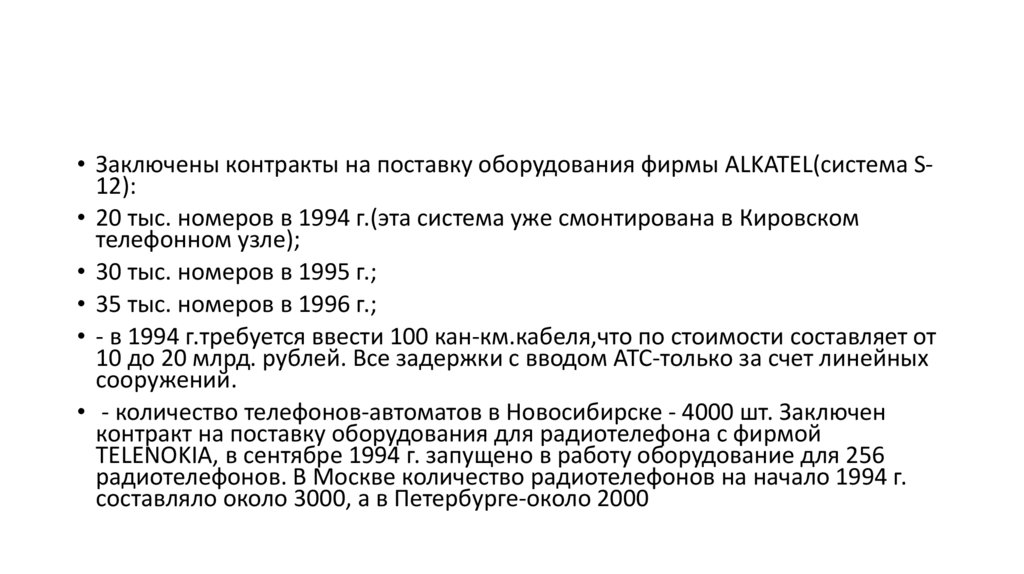 • Заключены контракты на поставку оборудования фирмы ALKATEL(система S-12):

• 20 тыс. номеров в 1994 г.(эта система уже смонтирована в Кировском телефонном узле);

• 30 тыс. номеров в 1995 г.;

• 35 тыс. номеров в 1996 г.;

• - в 1994 г.требуется ввести 100 кан-км.кабеля,что по стоимости составляет от 10 до 20 млрд. рублей. Все задержки с вводом АТС-только за счет линейных сооружений.

• - количество телефонов-автоматов в Новосибирске - 4000 шт. Заключен контракт на поставку оборудования для радиотелефона с фирмой TELENOKIA, в сентябре 1994 г. запущено в работу оборудование для 256 радиотелефонов. В Москве количество радиотелефонов на начало 1994 г. составляло около 3000, а в Петербурге-около 2000